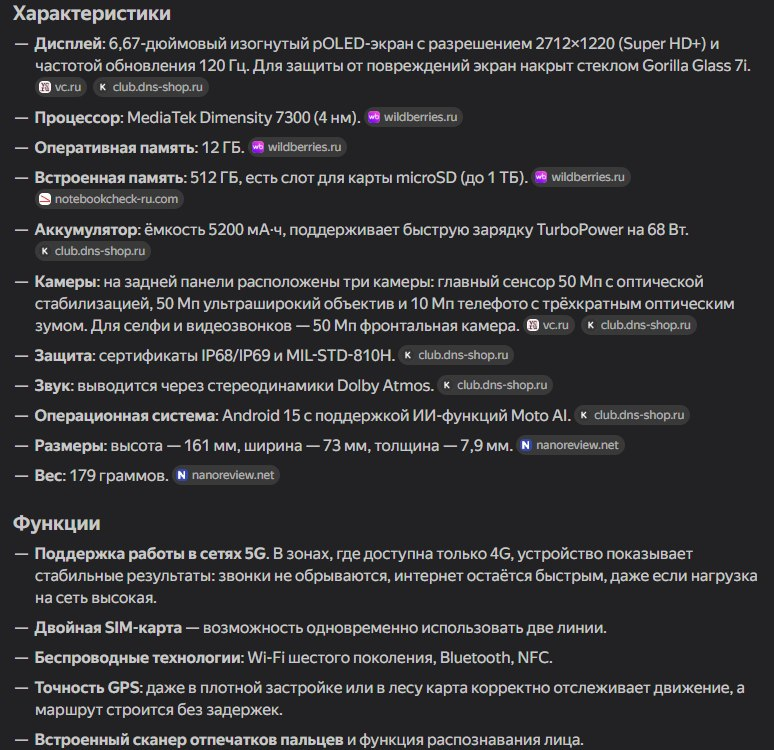 Характеристики

— Дисплей: 6,67-дюймовый изогнутый pOLED-экран с разрешением 2712×1220 (Super HD+) и частотой обновления 120 Гц. Для защиты от повреждений экран накрыт стеклом Gorilla Glass 7i. vc.ru club.dns-shop.ru

— Процессор: MediaTek Dimensity 7300 (4 нм). wildberries.ru

— Оперативная память: 12 ГБ. wildberries.ru

— Встроенная память: 512 ГБ, есть слот для карты microSD (до 1 ТБ). wildberries.ru notebookcheck-ru.com

— Аккумулятор: ёмкость 5200 мА·ч, поддерживает быструю зарядку TurboPower на 68 Вт. club.dns-shop.ru

— Камеры: на задней панели расположены три камеры: главный сенсор 50 Мп с оптической стабилизацией, 50 Мп ультраширокий объектив и 10 Мп телефото с трёхкратным оптическим зумом. Для селфи и видеозвонков — 50 Мп фронтальная камера. vc.ru club.dns-shop.ru

— Защита: сертификаты IP68/IP69 и MIL-STD-810H. club.dns-shop.ru

— Звук: выводится через стереодинамики Dolby Atmos. club.dns-shop.ru

— Операционная система: Android 15 с поддержкой ИИ-функций Moto AI. club.dns-shop.ru

— Размеры: высота — 161 мм, ширина — 73 мм, толщина — 7,9 мм. nanoreview.net

— Вес: 179 граммов. nanoreview.net

Функции

— Поддержка работы в сетях 5G. В зонах, где доступна только 4G, устройство показывает стабильные результаты: звонки не обрываются, интернет остаётся быстрым, даже если нагрузка на сеть высокая.

— Двойная SIM-карта — возможность одновременно использовать две линии.

— Беспроводные технологии: Wi-Fi шестого поколения, Bluetooth, NFC.

— Точность GPS: даже в плотной застройке или в лесу карта корректно отслеживает движение, а маршрут строится без задержек.

— Встроенный сканер отпечатков пальцев и функция распознавания лица.